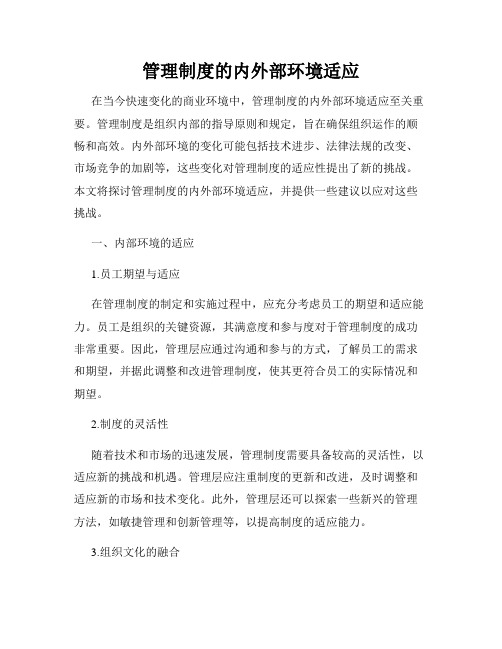 管理制度的内外部环境适应

在当今快速变化的商业环境中，管理制度的内外部环境适应至关重要。管理制度是组织内部的指导原则和规定，旨在确保组织运作的顺畅和高效。内外部环境的变化可能包括技术进步、法律法规的改变、市场竞争的加剧等，这些变化对管理制度的适应性提出了新的挑战。本文将探讨管理制度的内外部环境适应，并提供一些建议以应对这些挑战。

一、内部环境的适应

1.员工期望与适应

在管理制度的制定和实施过程中，应充分考虑员工的期望和适应能力。员工是组织的关键资源，其满意度和参与度对于管理制度的成功非常重要。因此，管理层应通过沟通和参与的方式，了解员工的需求和期望，并据此调整和改进管理制度，使其更符合员工的实际情况和期望。

2.制度的灵活性

随着技术和市场的迅速发展，管理制度需要具备较高的灵活性，以适应新的挑战和机遇。管理层应注重制度的更新和改进，及时调整和适应新的市场和技术变化。此外，管理层还可以探索一些新兴的管理方法，如敏捷管理和创新管理等，以提高制度的适应能力。

3.组织文化的融合